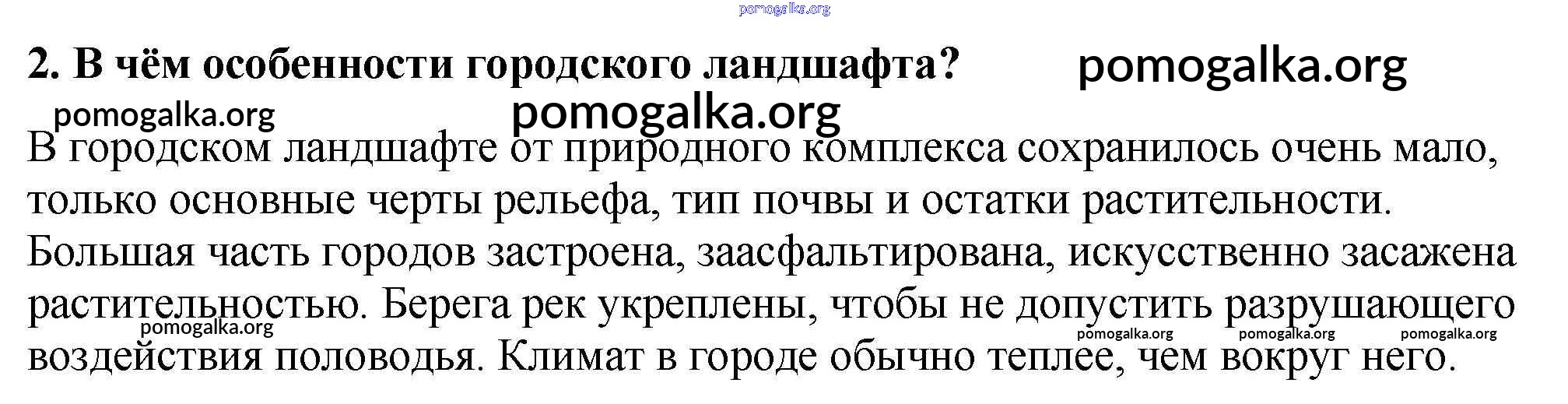 2. В чём особенности городского ландшафта?

В городском ландшафте от природного комплекса сохранилось очень мало, только основные черты рельефа, тип почвы и остатки растительности. Большая часть городов застроена, заасфальтирована, искусственно засажена растительностью. Берега рек укреплены, чтобы не допустить разрушающего воздействия половодья. Климат в городе обычно теплее, чем вокруг него.

pomogalka.org